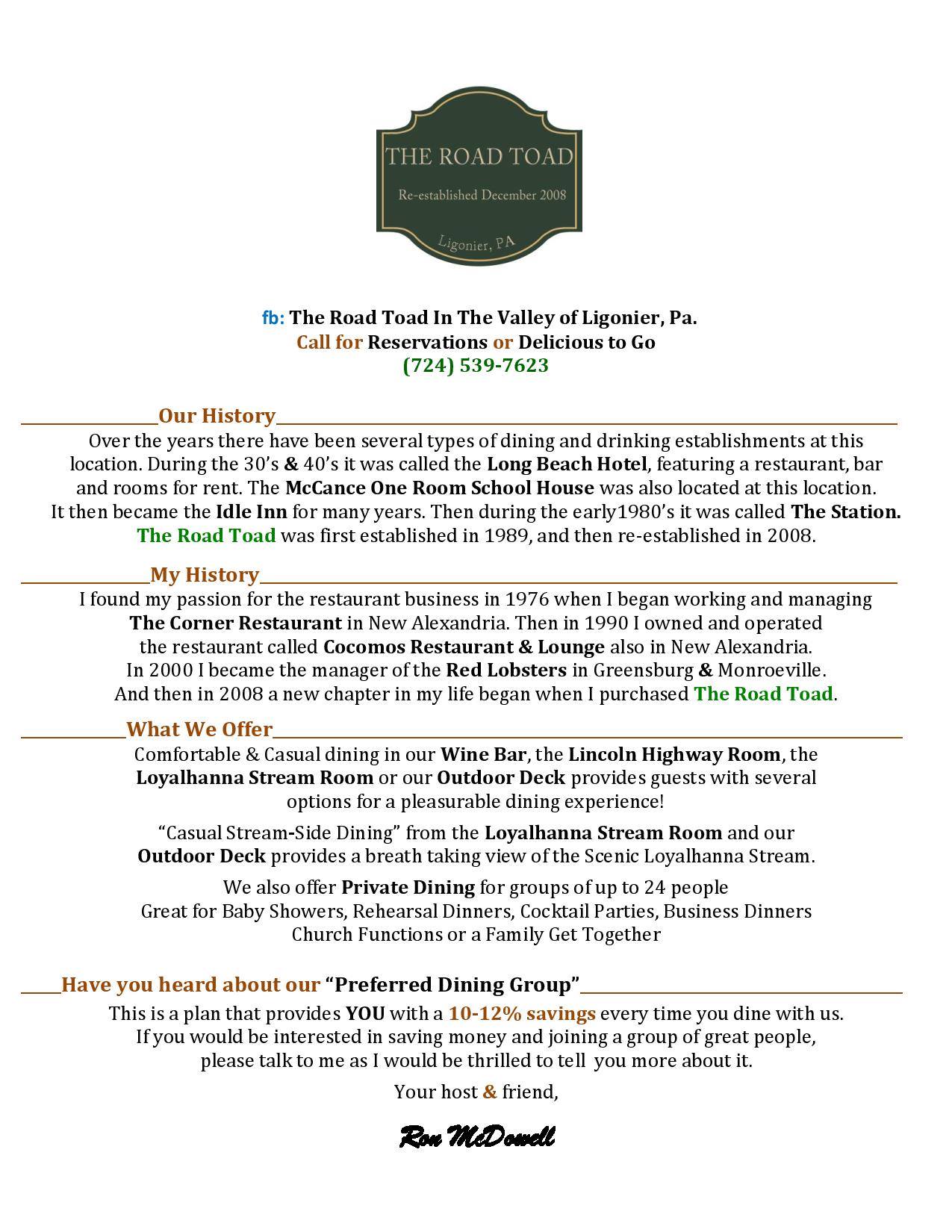 THE ROAD TOAD

Re-established December 2008

Ligonier, PA

fb: The Road Toad In The Valley of Ligonier, Pa.
Call for Reservations or Delicious to Go
(724) 539-7623

Our History

Over the years there have been several types of dining and drinking establishments at this location. During the 30's & 40's it was called the Long Beach Hotel, featuring a restaurant, bar and rooms for rent. The McCance One Room School House was also located at this location. It then became the Idle Inn for many years. Then during the early1980's it was called The Station. The Road Toad was first established in 1989, and then re-established in 2008.

My History

I found my passion for the restaurant business in 1976 when I began working and managing The Corner Restaurant in New Alexandria. Then in 1990 I owned and operated the restaurant called Cocomos Restaurant & Lounge also in New Alexandria. In 2000 I became the manager of the Red Lobsters in Greensburg & Monroeville. And then in 2008 a new chapter in my life began when I purchased The Road Toad.

What We Offer

Comfortable & Casual dining in our Wine Bar, the Lincoln Highway Room, the Loyalhanna Stream Room or our Outdoor Deck provides guests with several options for a pleasurable dining experience!

"Casual Stream-Side Dining" from the Loyalhanna Stream Room and our Outdoor Deck provides a breath taking view of the Scenic Loyalhanna Stream.

We also offer Private Dining for groups of up to 24 people
Great for Baby Showers, Rehearsal Dinners, Cocktail Parties, Business Dinners
Church Functions or a Family Get Together

Have you heard about our "Preferred Dining Group"

This is a plan that provides YOU with a 10-12% savings every time you dine with us. If you would be interested in saving money and joining a group of great people, please talk to me as I would be thrilled to tell you more about it.

Your host & friend,

Ron McDowell